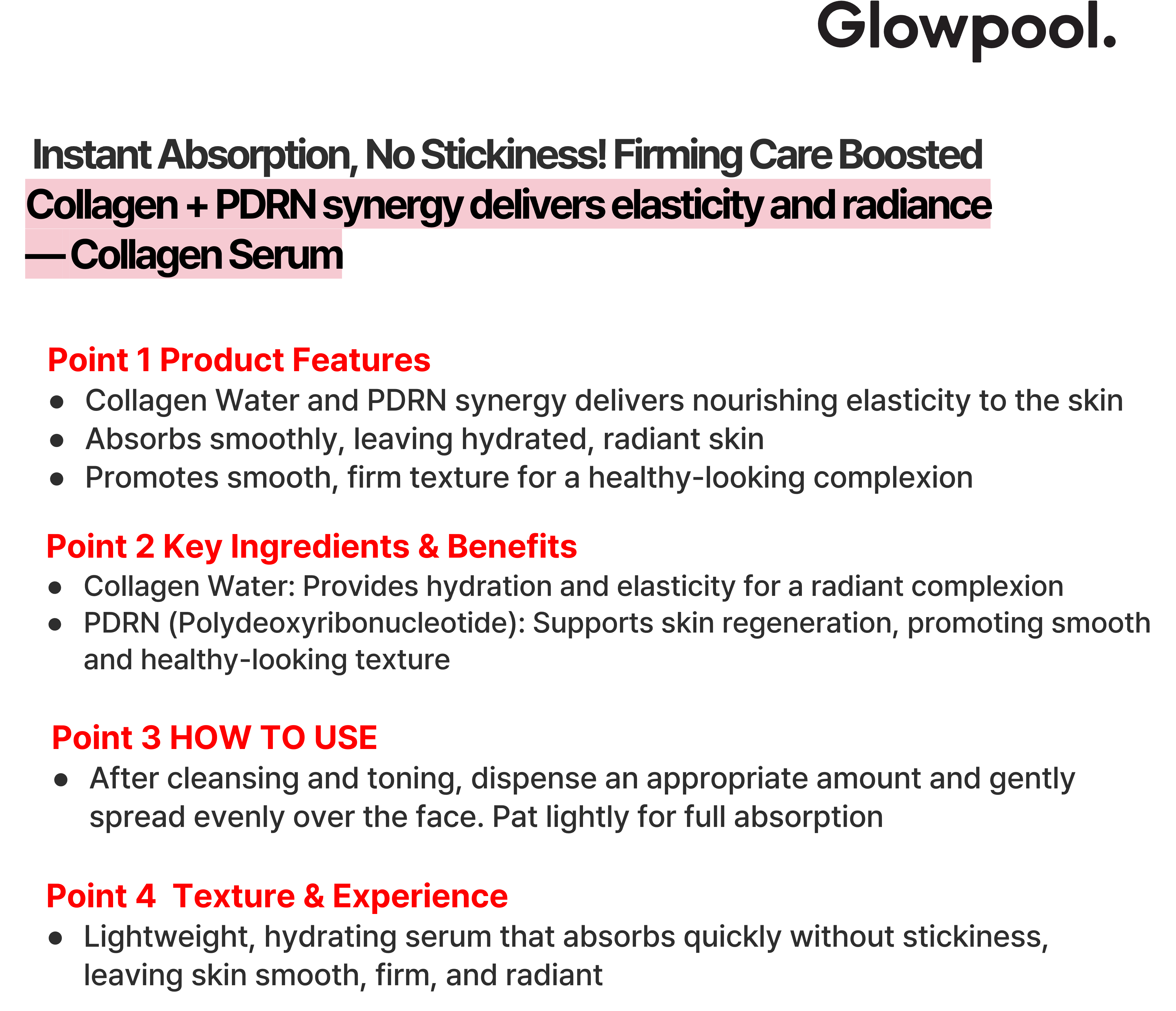 Glowpool.

Instant Absorption, No Stickiness! Firming Care Boosted
Collagen + PDRN synergy delivers elasticity and radiance
— Collagen Serum

Point 1 Product Features
• Collagen Water and PDRN synergy delivers nourishing elasticity to the skin
• Absorbs smoothly, leaving hydrated, radiant skin
• Promotes smooth, firm texture for a healthy-looking complexion

Point 2 Key Ingredients & Benefits
• Collagen Water: Provides hydration and elasticity for a radiant complexion
• PDRN (Polydeoxyribonucleotide): Supports skin regeneration, promoting smooth and healthy-looking texture

Point 3 HOW TO USE
• After cleansing and toning, dispense an appropriate amount and gently spread evenly over the face. Pat lightly for full absorption

Point 4 Texture & Experience
• Lightweight, hydrating serum that absorbs quickly without stickiness, leaving skin smooth, firm, and radiant